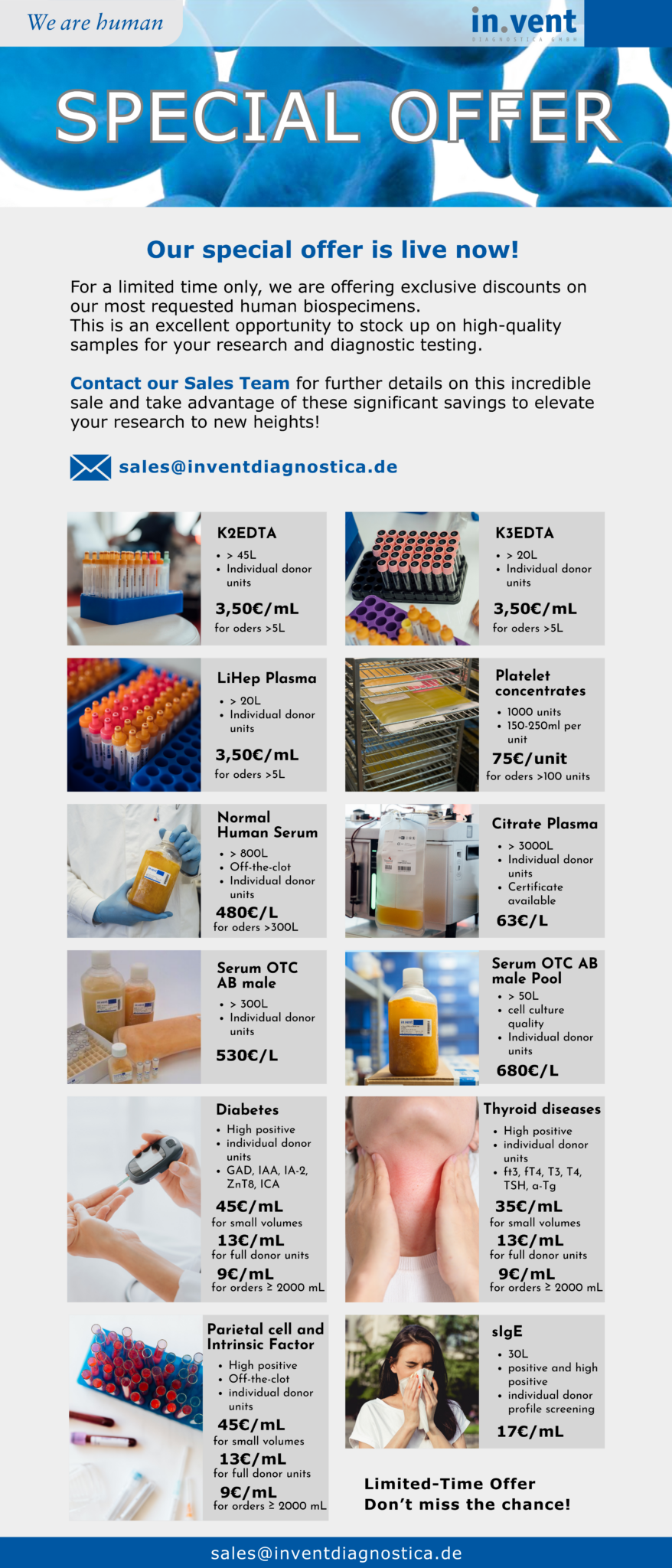 We are human

in.vent
DIAGNOSTICA GMBH

SPECIAL OFFER

Our special offer is live now!

For a limited time only, we are offering exclusive discounts on our most requested human biospecimens.
This is an excellent opportunity to stock up on high-quality samples for your research and diagnostic testing.

Contact our Sales Team for further details on this incredible sale and take advantage of these significant savings to elevate your research to new heights!

sales@inventdiagnostica.de

K2EDTA
• > 45L
• Individual donor units
3,50€/mL
for oders >5L

K3EDTA
• > 20L
• Individual donor units
3,50€/mL
for oders >5L

LiHep Plasma
• > 20L
• Individual donor units
3,50€/mL
for oders >5L

Platelet concentrates
• 1000 units
• 150-250ml per unit
75€/unit
for oders >100 units

Normal Human Serum
• > 800L
• Off-the-clot
• Individual donor units
480€/L
for oders >300L

Citrate Plasma
• > 3000L
• Individual donor units
• Certificate available
63€/L

Serum OTC AB male
• > 300L
• Individual donor units
530€/L

Serum OTC AB male Pool
• > 50L
• cell culture quality
• Individual donor units
680€/L

Diabetes
• High positive
• individual donor units
• GAD, IAA, IA-2, ZnT8, ICA
45€/mL
for small volumes
13€/mL
for full donor units
9€/mL
for orders ≥ 2000 mL

Thyroid diseases
• High positive
• individual donor units
• ft3, fT4, T3, T4, TSH, a-Tg
35€/mL
for small volumes
13€/mL
for full donor units
9€/mL
for orders ≥ 2000 mL

Parietal cell and Intrinsic Factor
• High positive
• Off-the-clot
• individual donor units
45€/mL
for small volumes
13€/mL
for full donor units
9€/mL
for orders ≥ 2000 mL

sIgE
• 30L
• positive and high positive
• individual donor profile screening
17€/mL

Limited-Time Offer
Don't miss the chance!

sales@inventdiagnostica.de